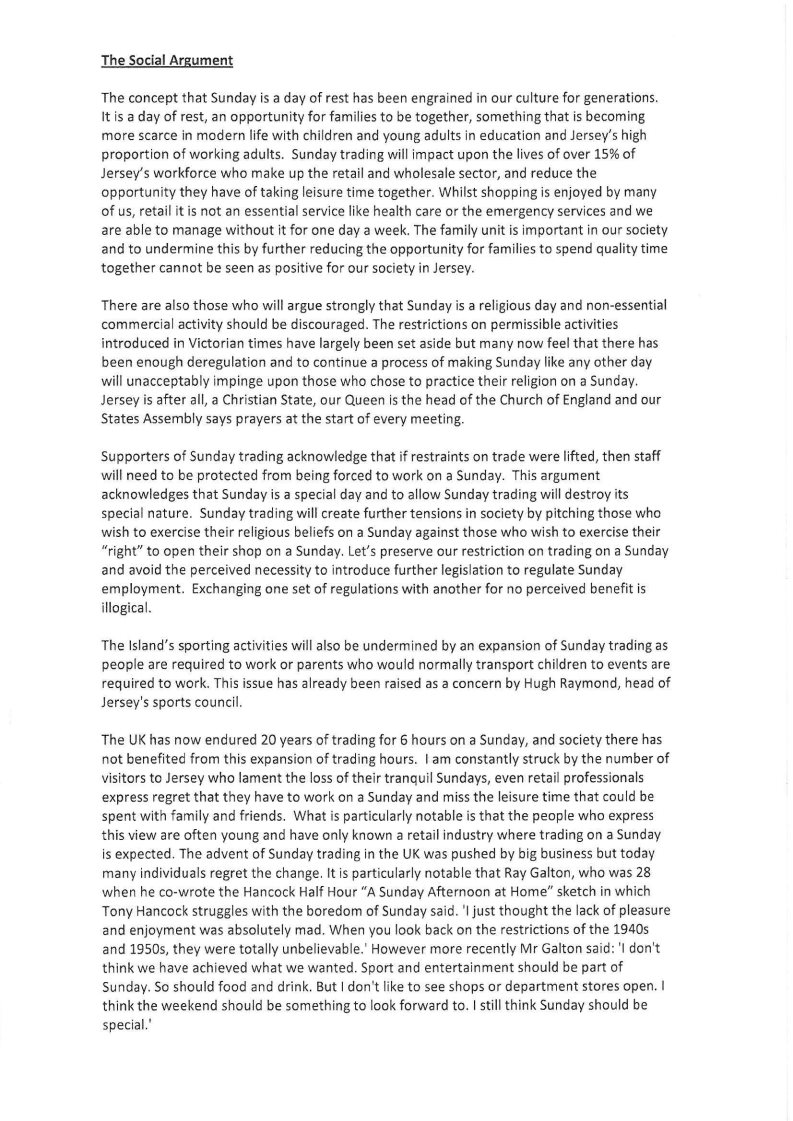 The Social Argument

The concept that Sunday is a day of rest has been engrained in our culture for generations. It is a day of rest, an opportunity for families to be together, something that is becoming more scarce in modern life with children and young adults in education and Jersey's high proportion of working adults. Sunday trading will impact upon the lives of over 15% of Jersey's workforce who make up the retail and wholesale sector, and reduce the opportunity they have of taking leisure time together. Whilst shopping is enjoyed by many of us, retail it is not an essential service like health care or the emergency services and we are able to manage without it for one day a week. The family unit is important in our society and to undermine this by further reducing the opportunity for families to spend quality time together cannot be seen as positive for our society in Jersey.

There are also those who will argue strongly that Sunday is a religious day and non-essential commercial activity should be discouraged. The restrictions on permissible activities introduced in Victorian times have largely been set aside but many now feel that there has been enough deregulation and to continue a process of making Sunday like any other day will unacceptably impinge upon those who chose to practice their religion on a Sunday. Jersey is after all, a Christian State, our Queen is the head of the Church of England and our States Assembly says prayers at the start of every meeting.

Supporters of Sunday trading acknowledge that if restraints on trade were lifted, then staff will need to be protected from being forced to work on a Sunday. This argument acknowledges that Sunday is a special day and to allow Sunday trading will destroy its special nature. Sunday trading will create further tensions in society by pitching those who wish to exercise their religious beliefs on a Sunday against those who wish to exercise their "right" to open their shop on a Sunday. Let's preserve our restriction on trading on a Sunday and avoid the perceived necessity to introduce further legislation to regulate Sunday employment. Exchanging one set of regulations with another for no perceived benefit is illogical.

The Island's sporting activities will also be undermined by an expansion of Sunday trading as people are required to work or parents who would normally transport children to events are required to work. This issue has already been raised as a concern by Hugh Raymond, head of Jersey's sports council.

The UK has now endured 20 years of trading for 6 hours on a Sunday, and society there has not benefited from this expansion of trading hours. I am constantly struck by the number of visitors to Jersey who lament the loss of their tranquil Sundays, even retail professionals express regret that they have to work on a Sunday and miss the leisure time that could be spent with family and friends. What is particularly notable is that the people who express this view are often young and have only known a retail industry where trading on a Sunday is expected. The advent of Sunday trading in the UK was pushed by big business but today many individuals regret the change. It is particularly notable that Ray Galton, who was 28 when he co-wrote the Hancock Half Hour "A Sunday Afternoon at Home" sketch in which Tony Hancock struggles with the boredom of Sunday said. 'I just thought the lack of pleasure and enjoyment was absolutely mad. When you look back on the restrictions of the 1940s and 1950s, they were totally unbelievable.' However more recently Mr Galton said: 'I don't think we have achieved what we wanted. Sport and entertainment should be part of Sunday. So should food and drink. But I don't like to see shops or department stores open. I think the weekend should be something to look forward to. I still think Sunday should be special.'